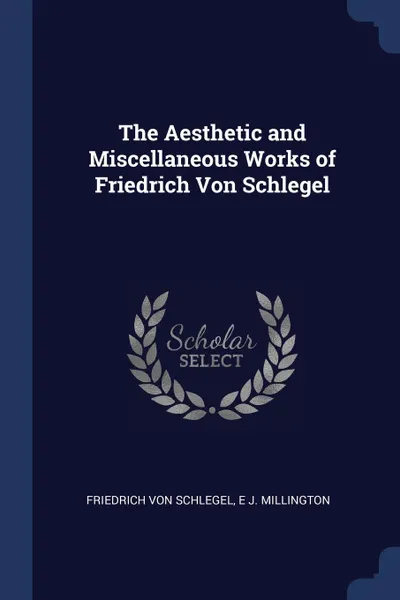 The Aesthetic and Miscellaneous Works of Friedrich Von Schlegel

Scholar
SELECT

FRIEDRICH VON SCHLEGEL, E J. MILLINGTON